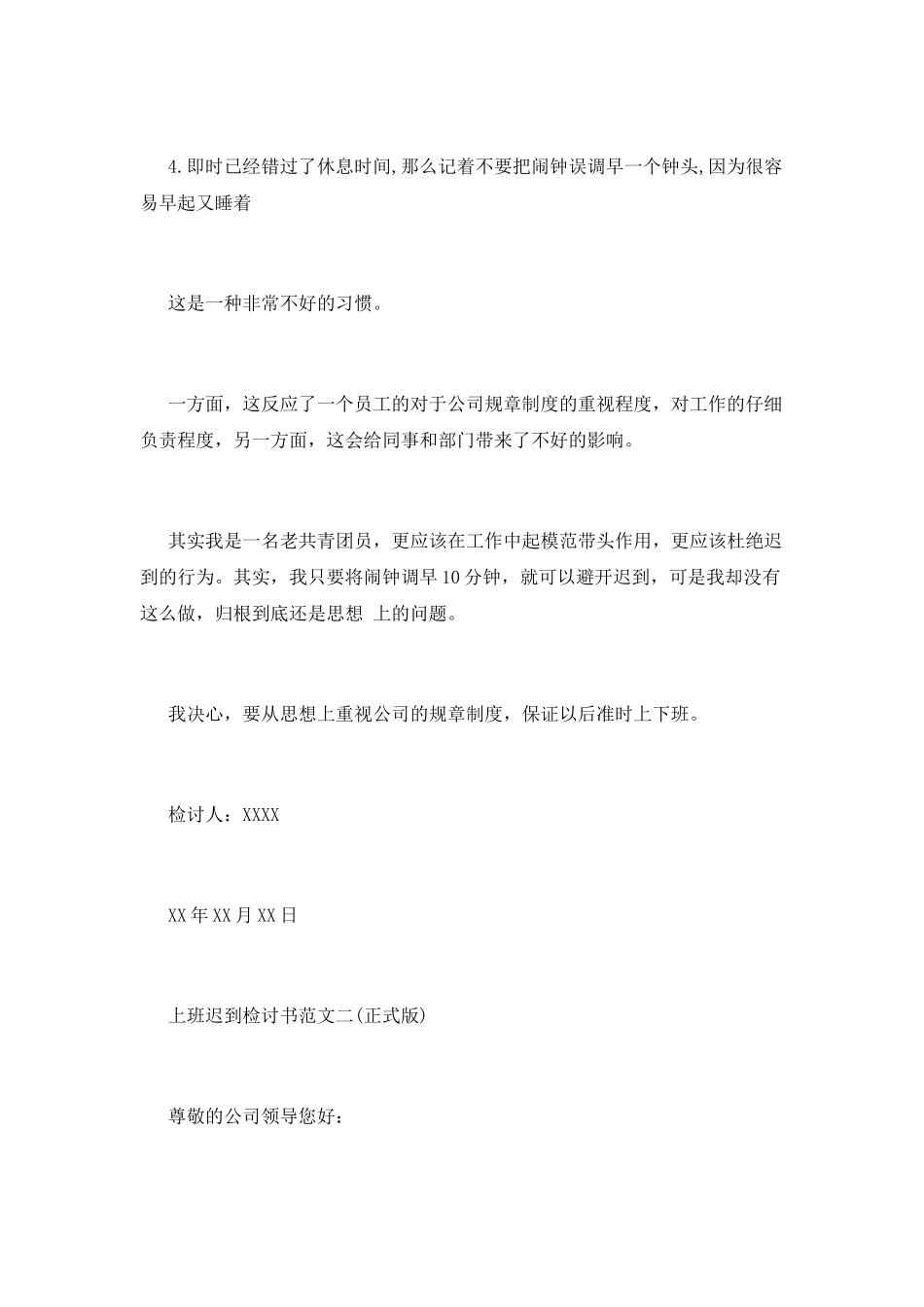 4.即时已经错过了休息时间,那么记着不要把闹钟误调早一个钟头,因为很容易早起又睡着

这是一种非常不好的习惯。

一方面，这反应了一个员工的对于公司规章制度的重视程度，对工作的仔细负责程度，另一方面，这会给同事和部门带来了不好的影响。

其实我是一名老共青团员，更应该在工作中起模范带头作用，更应该杜绝迟到的行为。其实，我只要将闹钟调早10分钟，就可以避开迟到，可是我却没有这么做，归根到底还是思想 上的问题。

我决心，要从思想上重视公司的规章制度，保证以后准时上下班。

检讨人：XXXX

XX年XX月XX日

上班迟到检讨书范文二(正式版)

尊敬的公司领导您好：